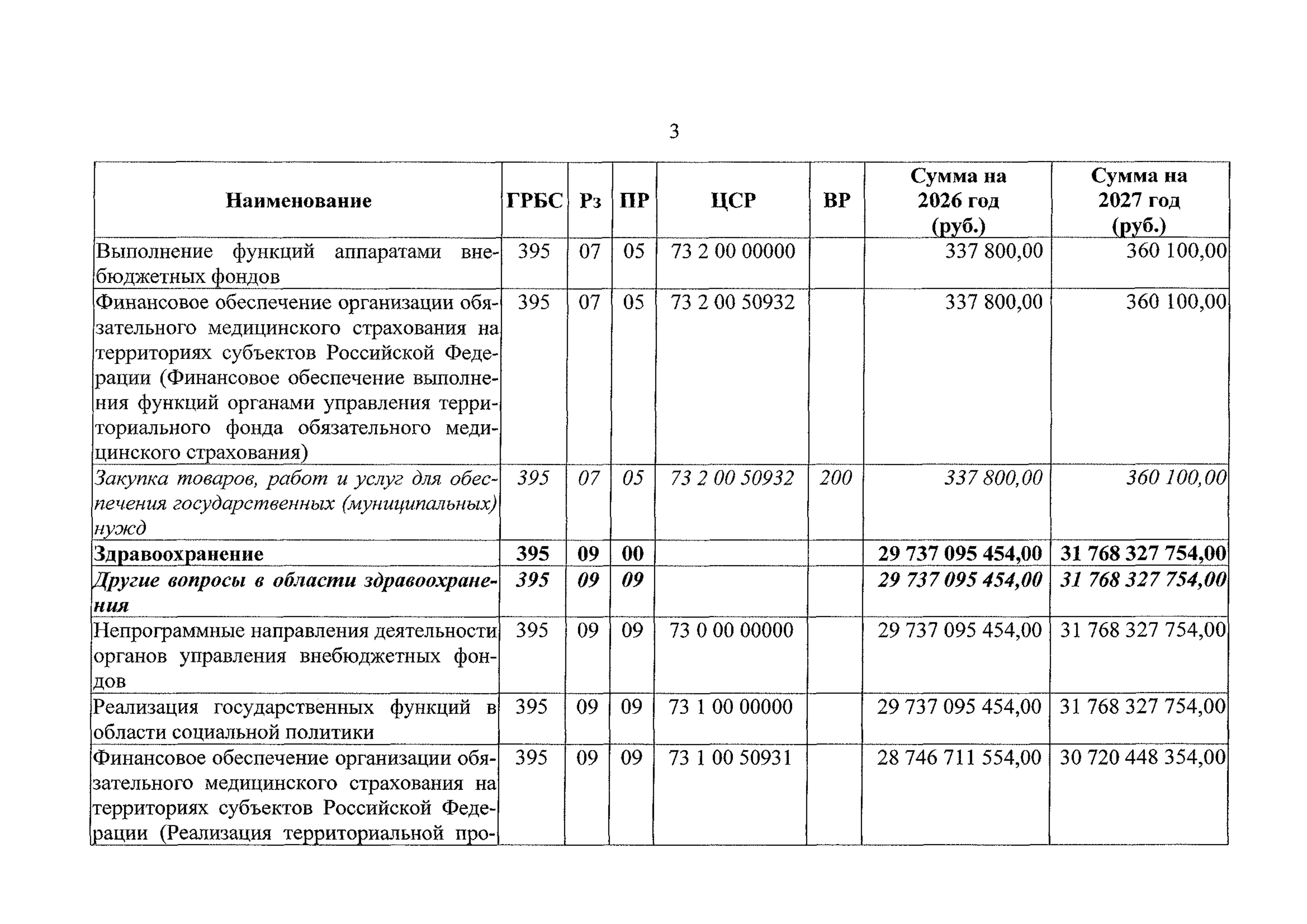 3

| Наименование | ГРБС | Рз | ПР | ЦСР | ВР | Сумма на 2026 год (руб.) | Сумма на 2027 год (руб.) |
|---|---|---|---|---|---|---|---|
| Выполнение функций аппаратами внебюджетных фондов | 395 | 07 | 05 | 73 2 00 00000 | | 337 800,00 | 360 100,00 |
| Финансовое обеспечение организации обязательного медицинского страхования на территориях субъектов Российской Федерации (Финансовое обеспечение выполнения функций органами управления территориального фонда обязательного медицинского страхования) | 395 | 07 | 05 | 73 2 00 50932 | | 337 800,00 | 360 100,00 |
| Закупка товаров, работ и услуг для обеспечения государственных (муниципальных) нужд | 395 | 07 | 05 | 73 2 00 50932 | 200 | 337 800,00 | 360 100,00 |
| Здравоохранение | 395 | 09 | 00 | | | 29 737 095 454,00 | 31 768 327 754,00 |
| Другие вопросы в области здравоохранения | 395 | 09 | 09 | | | 29 737 095 454,00 | 31 768 327 754,00 |
| Непрограммные направления деятельности органов управления внебюджетных фондов | 395 | 09 | 09 | 73 0 00 00000 | | 29 737 095 454,00 | 31 768 327 754,00 |
| Реализация государственных функций в области социальной политики | 395 | 09 | 09 | 73 1 00 00000 | | 29 737 095 454,00 | 31 768 327 754,00 |
| Финансовое обеспечение организации обязательного медицинского страхования на территориях субъектов Российской Федерации (Реализация территориальной про- | 395 | 09 | 09 | 73 1 00 50931 | | 28 746 711 554,00 | 30 720 448 354,00 |